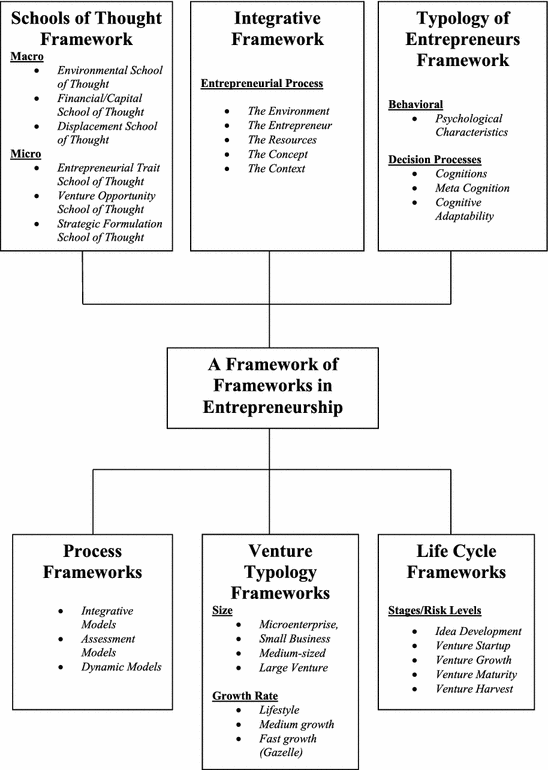 Schools of Thought Framework

Macro
- Environmental School of Thought
- Financial/Capital School of Thought
- Displacement School of Thought

Micro
- Entrepreneurial Trait School of Thought
- Venture Opportunity School of Thought
- Strategic Formulation School of Thought

Integrative Framework

Entrepreneurial Process
- The Environment
- The Entrepreneur
- The Resources
- The Concept
- The Context

Typology of Entrepreneurs Framework

Behavioral
- Psychological Characteristics

Decision Processes
- Cognitions
- Meta Cognition
- Cognitive Adaptability

A Framework of Frameworks in Entrepreneurship

Process Frameworks
- Integrative Models
- Assessment Models
- Dynamic Models

Venture Typology Frameworks

Size
- Microenterprise,
- Small Business
- Medium-sized
- Large Venture

Growth Rate
- Lifestyle
- Medium growth
- Fast growth (Gazelle)

Life Cycle Frameworks

Stages/Risk Levels
- Idea Development
- Venture Startup
- Venture Growth
- Venture Maturity
- Venture Harvest